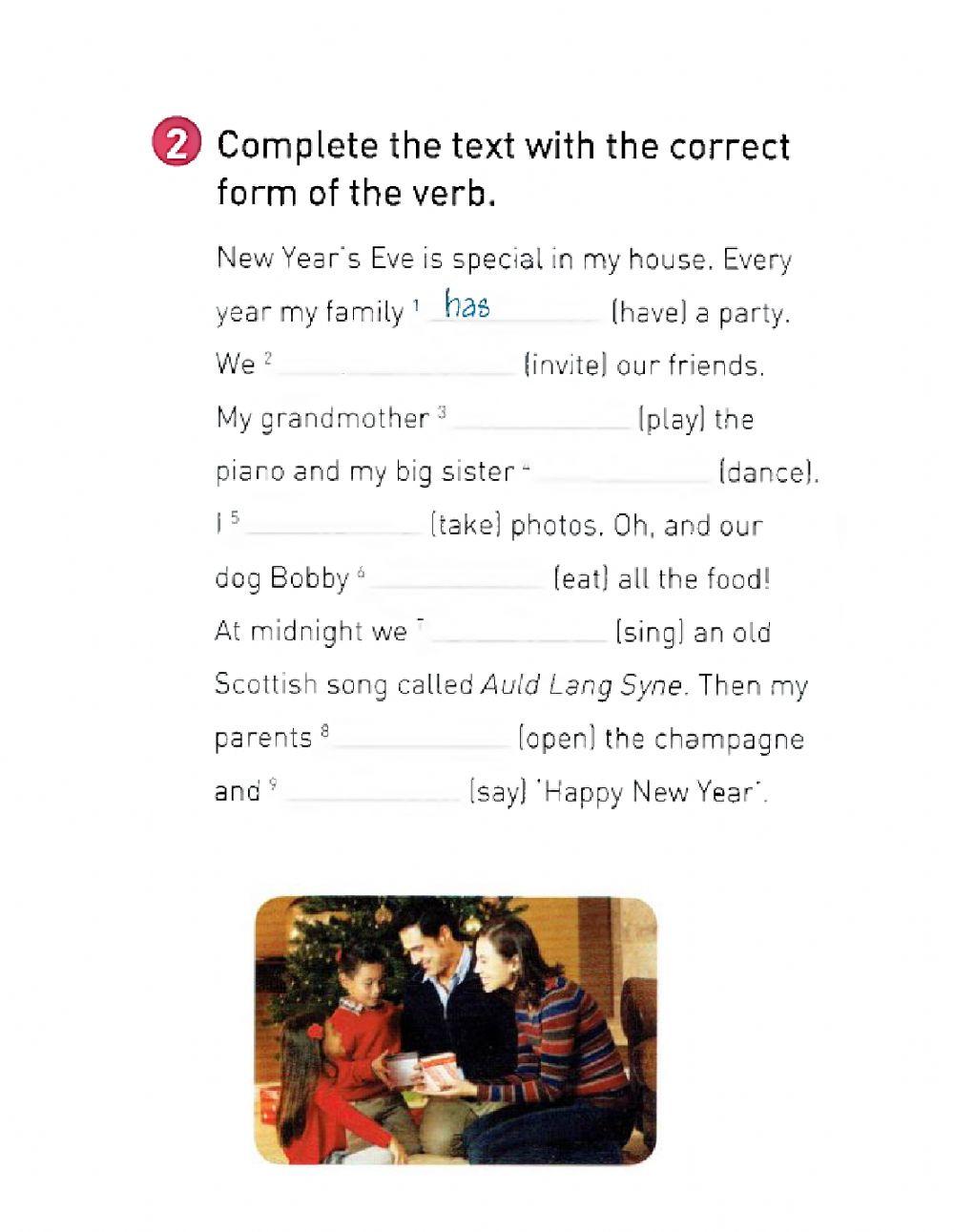 2 Complete the text with the correct form of the verb.

New Year's Eve is special in my house. Every year my family $^{1}$ has (have) a party. We $^{2}$ ____ (invite) our friends. My grandmother $^{3}$ ____ (play) the piano and my big sister $^{4}$ ____ (dance). I $^{5}$ ____ (take) photos. Oh, and our dog Bobby $^{6}$ ____ (eat) all the food! At midnight we $^{7}$ ____ (sing) an old Scottish song called Auld Lang Syne. Then my parents $^{8}$ ____ (open) the champagne and $^{9}$ ____ (say) 'Happy New Year'.